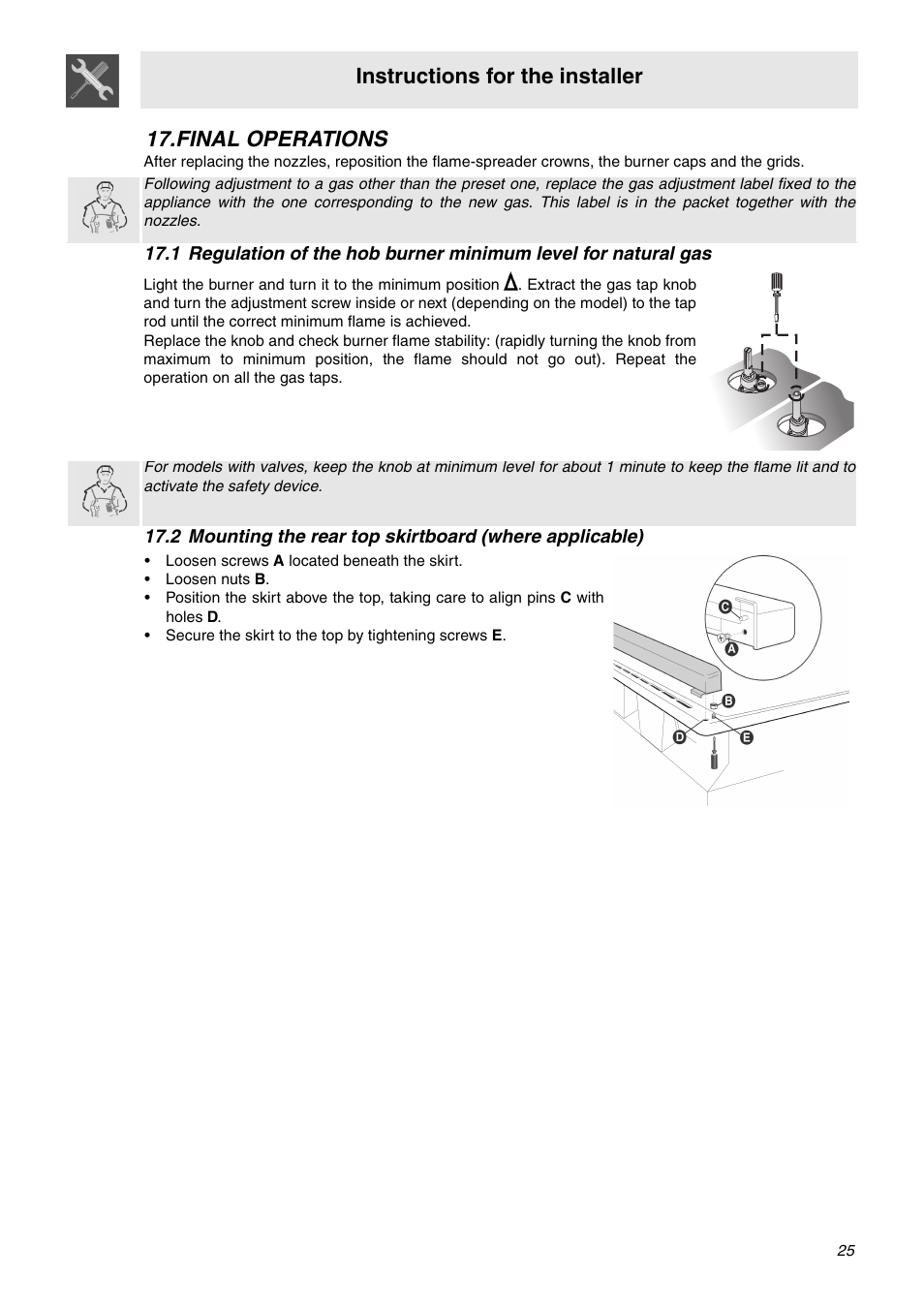 Instructions for the installer

17.FINAL OPERATIONS

After replacing the nozzles, reposition the flame-spreader crowns, the burner caps and the grids.

Following adjustment to a gas other than the preset one, replace the gas adjustment label fixed to the appliance with the one corresponding to the new gas. This label is in the packet together with the nozzles.

17.1 Regulation of the hob burner minimum level for natural gas

Light the burner and turn it to the minimum position $\Delta$. Extract the gas tap knob and turn the adjustment screw inside or next (depending on the model) to the tap rod until the correct minimum flame is achieved.
Replace the knob and check burner flame stability: (rapidly turning the knob from maximum to minimum position, the flame should not go out). Repeat the operation on all the gas taps.

For models with valves, keep the knob at minimum level for about 1 minute to keep the flame lit and to activate the safety device.

17.2 Mounting the rear top skirtboard (where applicable)

• Loosen screws A located beneath the skirt.
• Loosen nuts B.
• Position the skirt above the top, taking care to align pins C with holes D.
• Secure the skirt to the top by tightening screws E.

C
A
B
D
E

25